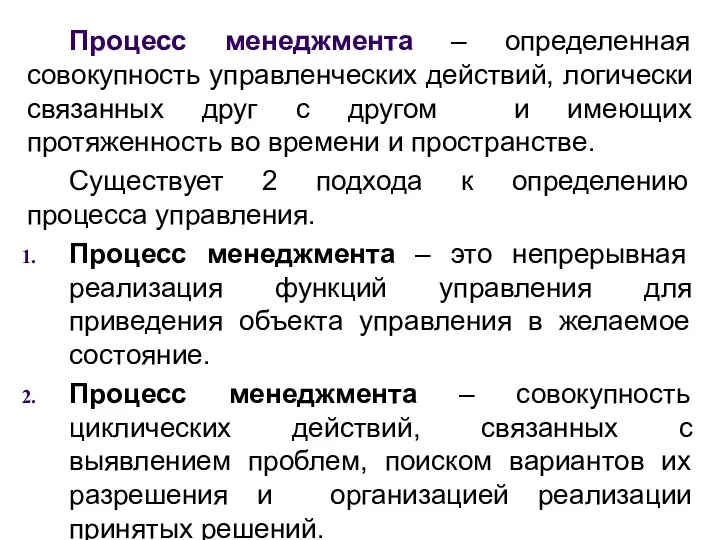 Процесс менеджмента – определенная совокупность управленческих действий, логически связанных друг с другом и имеющих протяженность во времени и пространстве.

Существует 2 подхода к определению процесса управления.

1. Процесс менеджмента – это непрерывная реализация функций управления для приведения объекта управления в желаемое состояние.

2. Процесс менеджмента – совокупность циклических действий, связанных с выявлением проблем, поиском вариантов их разрешения и организацией реализации принятых решений.